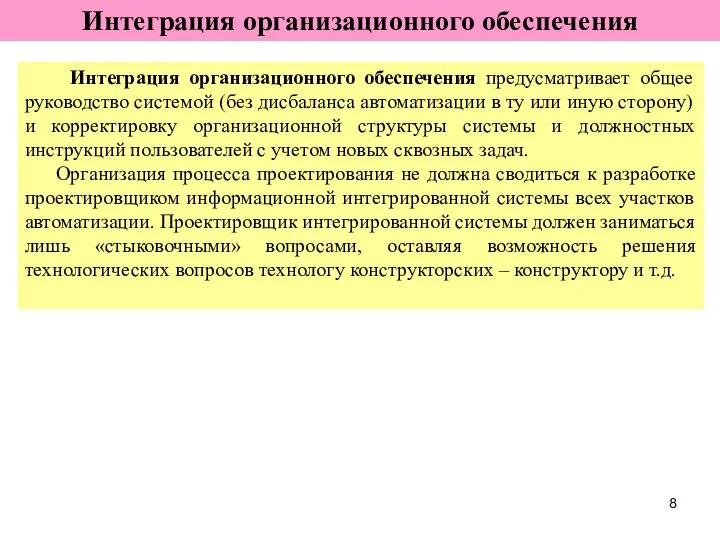 Интеграция организационного обеспечения

Интеграция организационного обеспечения предусматривает общее руководство системой (без дисбаланса автоматизации в ту или иную сторону) и корректировку организационной структуры системы и должностных инструкций пользователей с учетом новых сквозных задач.

Организация процесса проектирования не должна сводиться к разработке проектировщиком информационной интегрированной системы всех участков автоматизации. Проектировщик интегрированной системы должен заниматься лишь «стыковочными» вопросами, оставляя возможность решения технологических вопросов технологу конструкторских – конструктору и т.д.

8